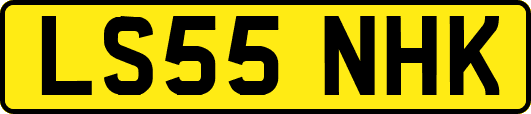 LS55 NHK